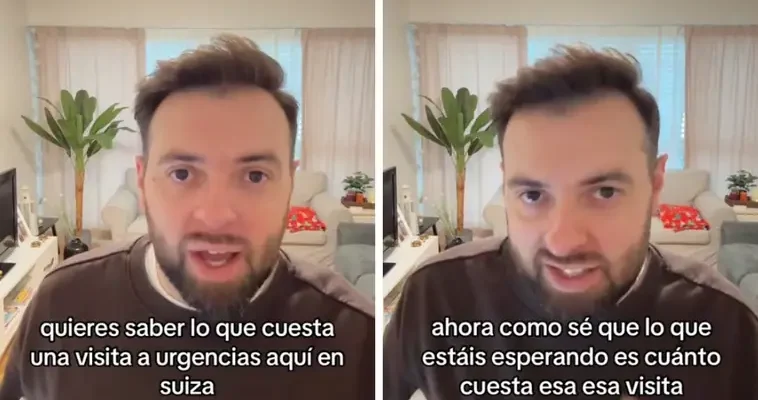 quieres saber lo que cuesta una visita a urgencias aquí en suiza

ahora como sé que lo que estáis esperando es cuánto cuesta esa esa visita